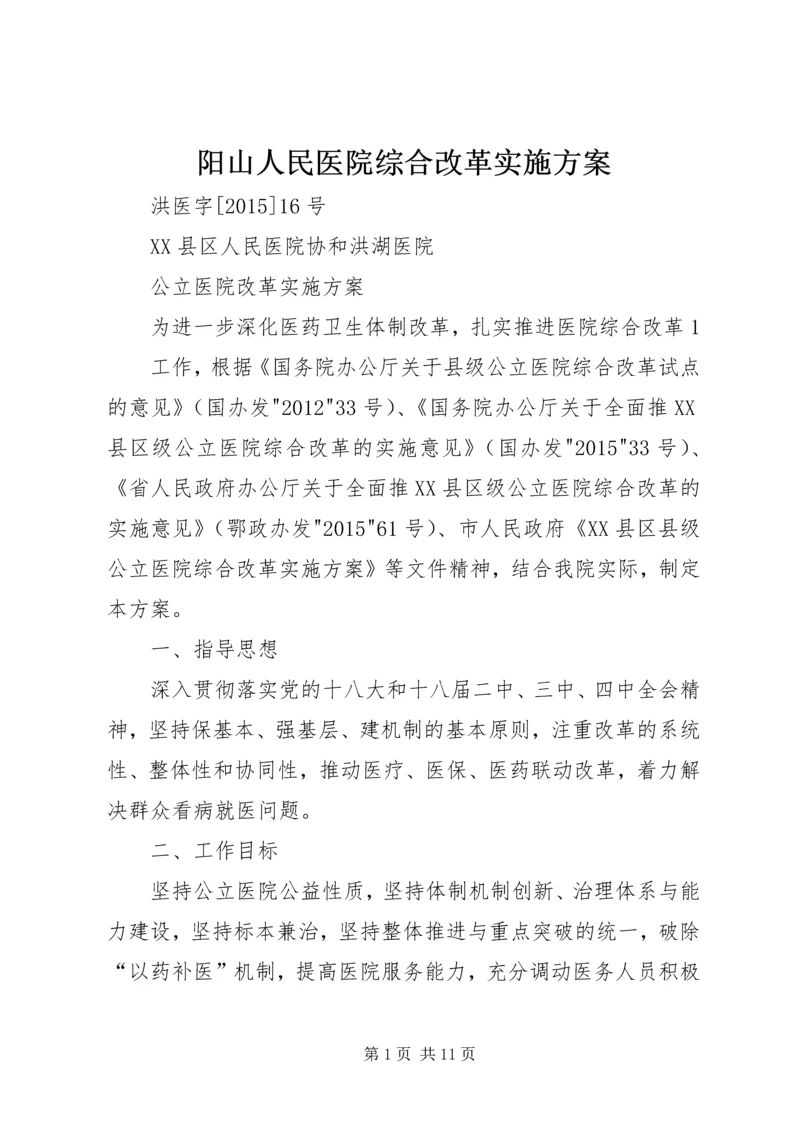 阳山人民医院综合改革实施方案

洪医字[2015]16 号

XX 县区人民医院协和洪湖医院

公立医院改革实施方案

为进一步深化医药卫生体制改革，扎实推进医院综合改革 1 工作，根据《国务院办公厅关于县级公立医院综合改革试点的意见》（国办发"2012"33 号）、《国务院办公厅关于全面推 XX 县区级公立医院综合改革的实施意见》（国办发"2015"33 号）、《省人民政府办公厅关于全面推 XX 县区级公立医院综合改革的实施意见》（鄂政办发"2015"61 号）、市人民政府《XX 县区县级公立医院综合改革实施方案》等文件精神，结合我院实际，制定本方案。

一、指导思想

深入贯彻落实党的十八大和十八届二中、三中、四中全会精神，坚持保基本、强基层、建机制的基本原则，注重改革的系统性、整体性和协同性，推动医疗、医保、医药联动改革，着力解决群众看病就医问题。

二、工作目标

坚持公立医院公益性质，坚持体制机制创新、治理体系与能力建设，坚持标本兼治，坚持整体推进与重点突破的统一，破除“以药补医”机制，提高医院服务能力，充分调动医务人员积极

第 1 页 共 11 页